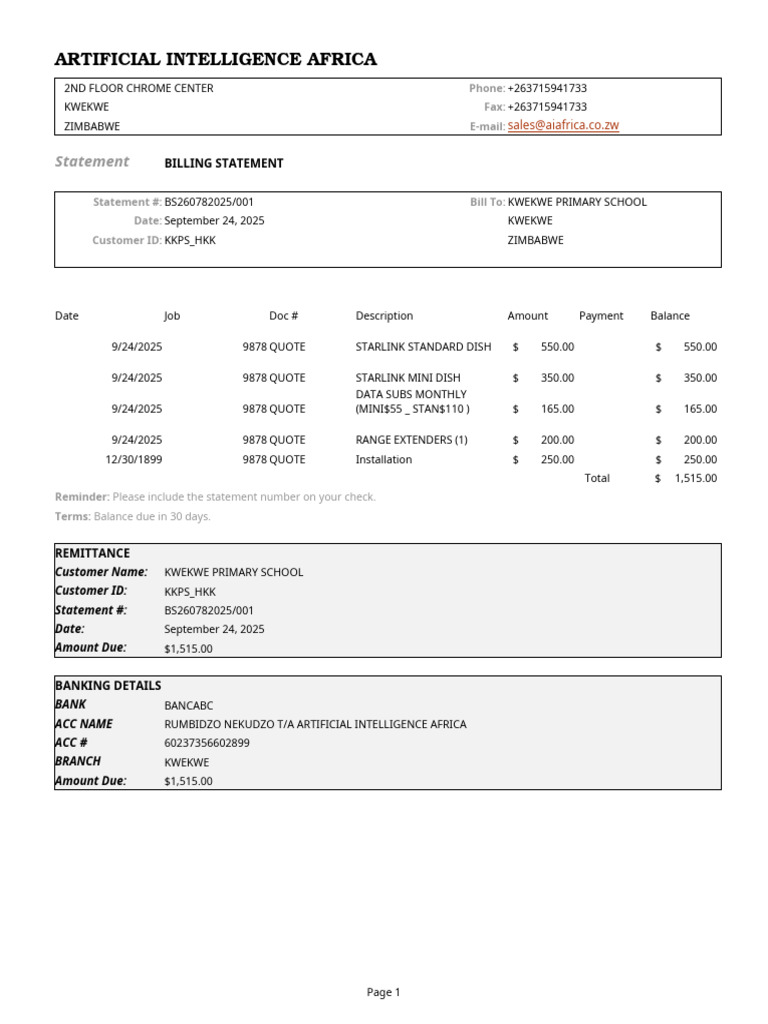 ARTIFICIAL INTELLIGENCE AFRICA

2ND FLOOR CHROME CENTER
KWEKWE
ZIMBABWE

Phone: +263715941733
Fax: +263715941733
E-mail: sales@aiafrica.co.zw

Statement BILLING STATEMENT

Statement #: BS260782025/001
Date: September 24, 2025
Customer ID: KKPS_HKK

Bill To: KWEKWE PRIMARY SCHOOL
KWEKWE
ZIMBABWE

| Date | Job | Doc # | Description | Amount | Payment | Balance |
|---|---|---|---|---|---|---|
| 9/24/2025 | | 9878 QUOTE | STARLINK STANDARD DISH | $ 550.00 | | $ 550.00 |
| 9/24/2025 | | 9878 QUOTE | STARLINK MINI DISH | $ 350.00 | | $ 350.00 |
| 9/24/2025 | | 9878 QUOTE | DATA SUBS MONTHLY (MINI$55 _ STAN$110 ) | $ 165.00 | | $ 165.00 |
| 9/24/2025 | | 9878 QUOTE | RANGE EXTENDERS (1) | $ 200.00 | | $ 200.00 |
| 12/30/1899 | | 9878 QUOTE | Installation | $ 250.00 | | $ 250.00 |
| | | | | | Total | $ 1,515.00 |

Reminder: Please include the statement number on your check.

Terms: Balance due in 30 days.

REMITTANCE
Customer Name: KWEKWE PRIMARY SCHOOL
Customer ID: KKPS_HKK
Statement #: BS260782025/001
Date: September 24, 2025
Amount Due: $1,515.00

BANKING DETAILS
BANK BANCABC
ACC NAME RUMBIDZO NEKUDZO T/A ARTIFICIAL INTELLIGENCE AFRICA
ACC # 60237356602899
BRANCH KWEKWE
Amount Due: $1,515.00

Page 1